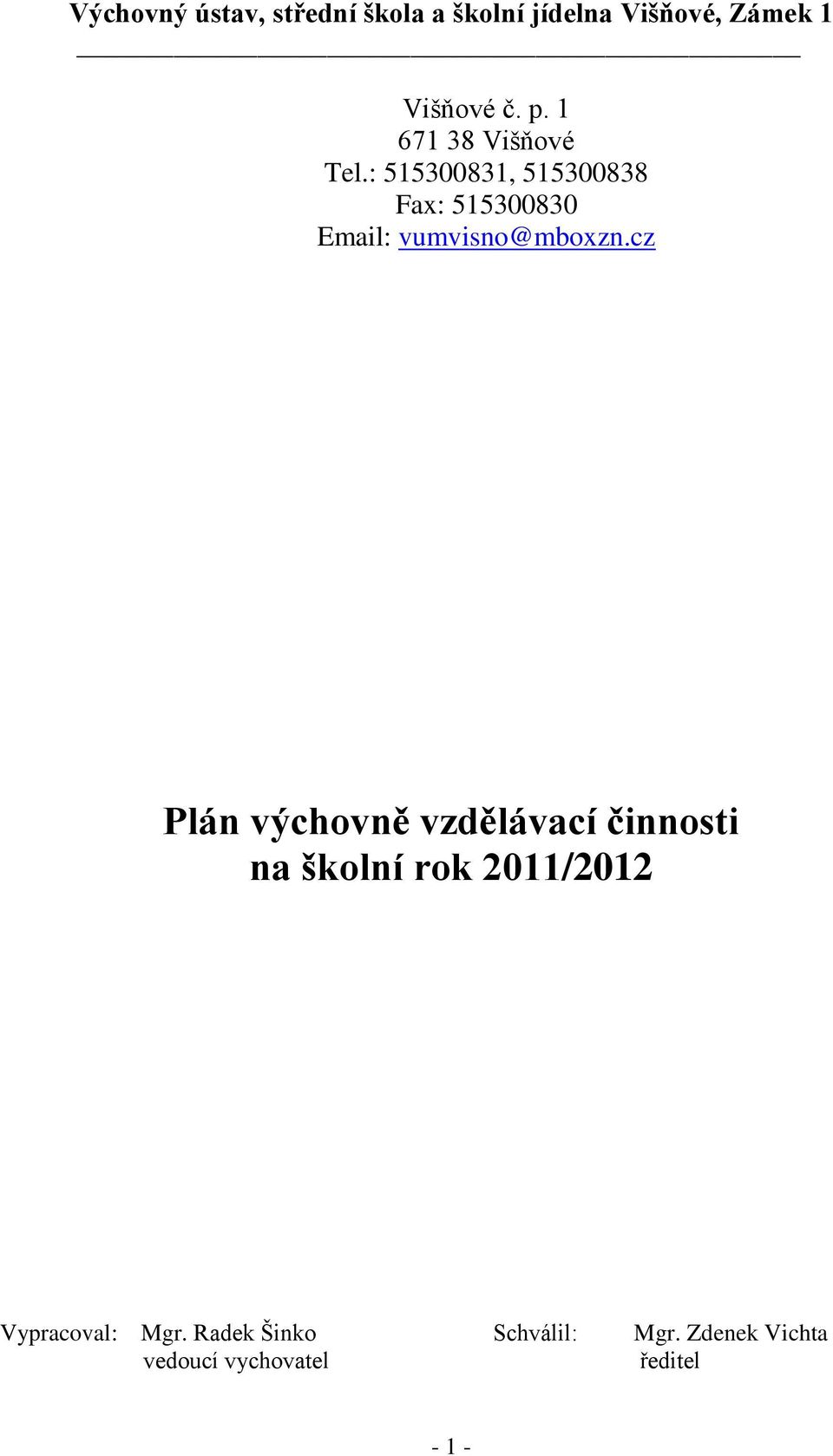 Výchovný ústav, střední škola a školní jídelna Višňové, Zámek 1

Višňové č. p. 1
671 38 Višňové
Tel.: 515300831, 515300838
Fax: 515300830
Email: vumvisno@mboxzn.cz

Plán výchovně vzdělávací činnosti
na školní rok 2011/2012

Vypracoval: Mgr. Radek Šinko
vedoucí vychovatel

Schválil: Mgr. Zdenek Vichta
ředitel

- 1 -